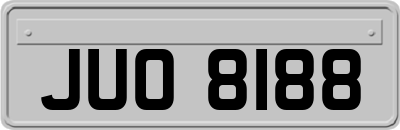 JUO 8188